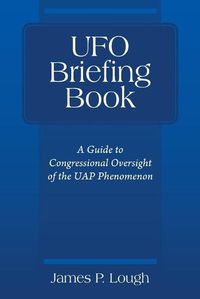 UFO Briefing Book

A Guide to Congressional Oversight of the UAP Phenomenon

James P. Lough